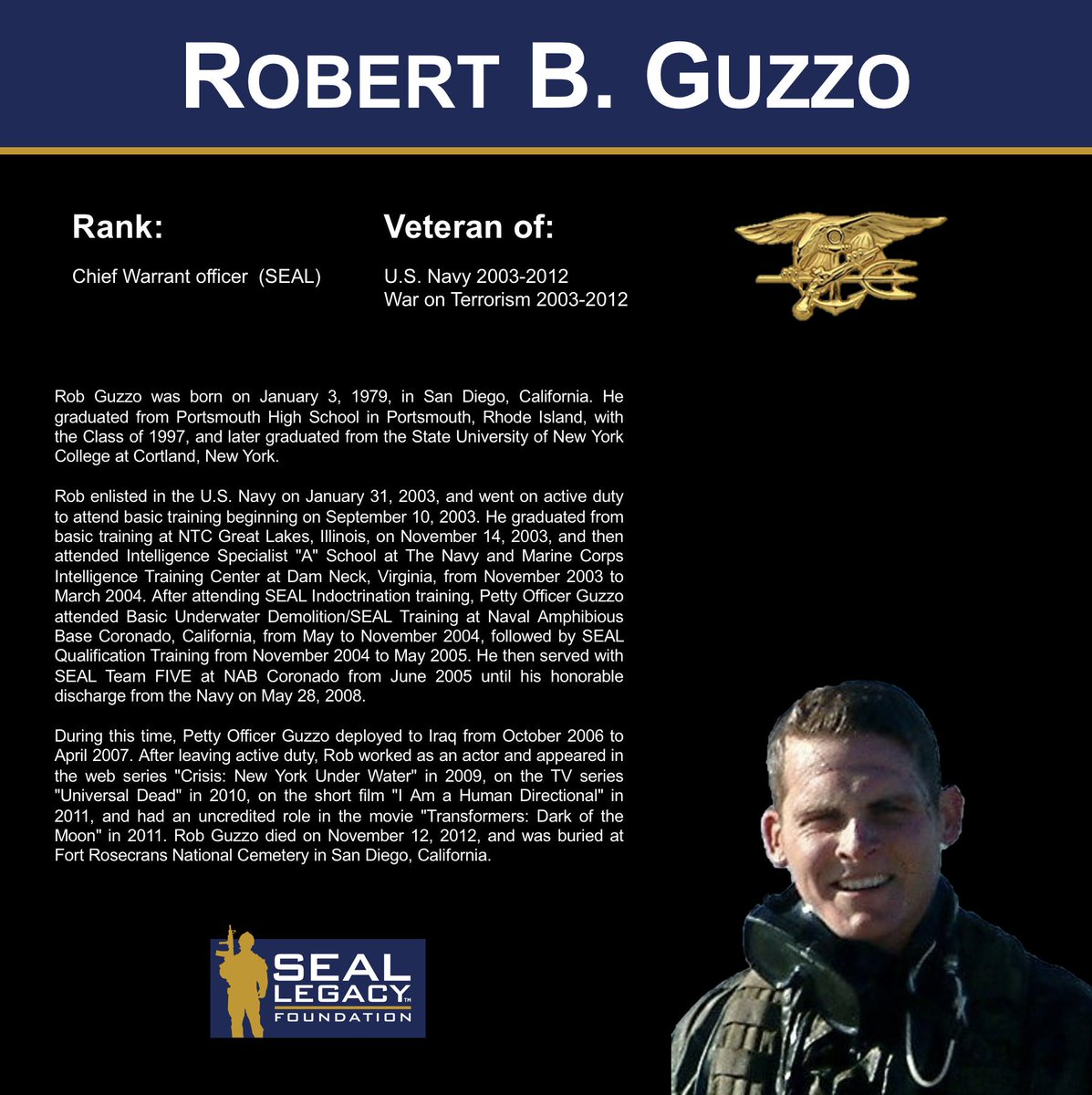 ROBERT B. GUZZO

Rank:

Chief Warrant officer (SEAL)

Veteran of:

U.S. Navy 2003-2012
War on Terrorism 2003-2012

Rob Guzzo was born on January 3, 1979, in San Diego, California. He graduated from Portsmouth High School in Portsmouth, Rhode Island, with the Class of 1997, and later graduated from the State University of New York College at Cortland, New York.

Rob enlisted in the U.S. Navy on January 31, 2003, and went on active duty to attend basic training beginning on September 10, 2003. He graduated from basic training at NTC Great Lakes, Illinois, on November 14, 2003, and then attended Intelligence Specialist "A" School at The Navy and Marine Corps Intelligence Training Center at Dam Neck, Virginia, from November 2003 to March 2004. After attending SEAL Indoctrination training, Petty Officer Guzzo attended Basic Underwater Demolition/SEAL Training at Naval Amphibious Base Coronado, California, from May to November 2004, followed by SEAL Qualification Training from November 2004 to May 2005. He then served with SEAL Team FIVE at NAB Coronado from June 2005 until his honorable discharge from the Navy on May 28, 2008.

During this time, Petty Officer Guzzo deployed to Iraq from October 2006 to April 2007. After leaving active duty, Rob worked as an actor and appeared in the web series "Crisis: New York Under Water" in 2009, on the TV series "Universal Dead" in 2010, on the short film "I Am a Human Directional" in 2011, and had an uncredited role in the movie "Transformers: Dark of the Moon" in 2011. Rob Guzzo died on November 12, 2012, and was buried at Fort Rosecrans National Cemetery in San Diego, California.

SEAL LEGACY™ FOUNDATION